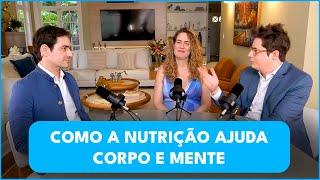 COMO A NUTRIÇÃO AJUDA CORPO E MENTE